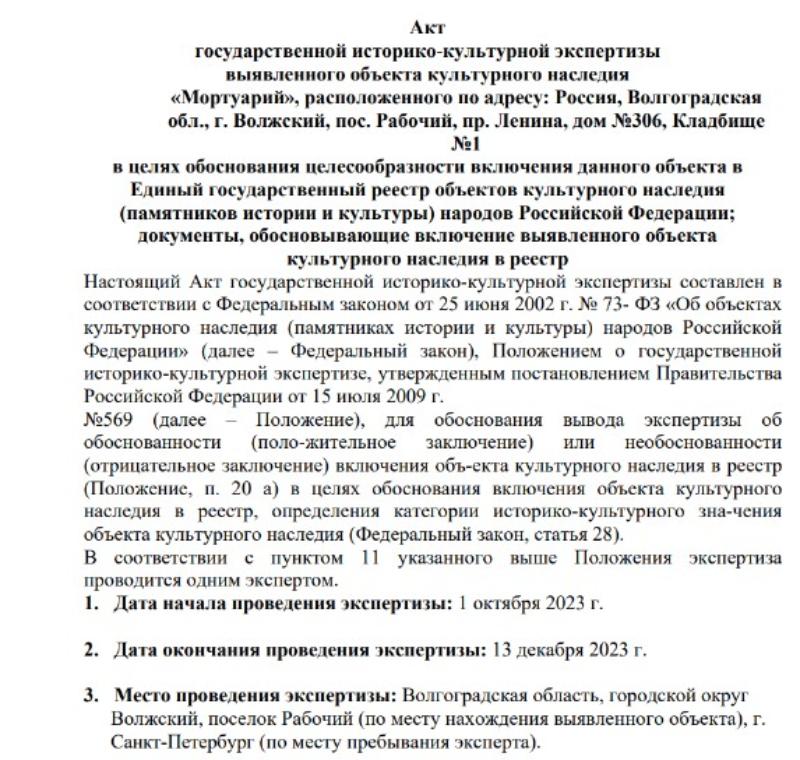 Акт
государственной историко-культурной экспертизы
выявленного объекта культурного наследия
«Мортуарий», расположенного по адресу: Россия, Волгоградская обл., г. Волжский, пос. Рабочий, пр. Ленина, дом №306, Кладбище №1
в целях обоснования целесообразности включения данного объекта в Единый государственный реестр объектов культурного наследия (памятников истории и культуры) народов Российской Федерации; документы, обосновывающие включение выявленного объекта культурного наследия в реестр

Настоящий Акт государственной историко-культурной экспертизы составлен в соответствии с Федеральным законом от 25 июня 2002 г. № 73- ФЗ «Об объектах культурного наследия (памятниках истории и культуры) народов Российской Федерации» (далее – Федеральный закон), Положением о государственной историко-культурной экспертизе, утвержденным постановлением Правительства Российской Федерации от 15 июля 2009 г.

№569 (далее – Положение), для обоснования вывода экспертизы об обоснованности (поло-жительное заключение) или необоснованности (отрицательное заключение) включения объ-екта культурного наследия в реестр (Положение, п. 20 а) в целях обоснования включения объекта культурного наследия в реестр, определения категории историко-культурного зна-чения объекта культурного наследия (Федеральный закон, статья 28).

В соответствии с пунктом 11 указанного выше Положения экспертиза проводится одним экспертом.

1. Дата начала проведения экспертизы: 1 октября 2023 г.

2. Дата окончания проведения экспертизы: 13 декабря 2023 г.

3. Место проведения экспертизы: Волгоградская область, городской округ Волжский, поселок Рабочий (по месту нахождения выявленного объекта), г. Санкт-Петербург (по месту пребывания эксперта).